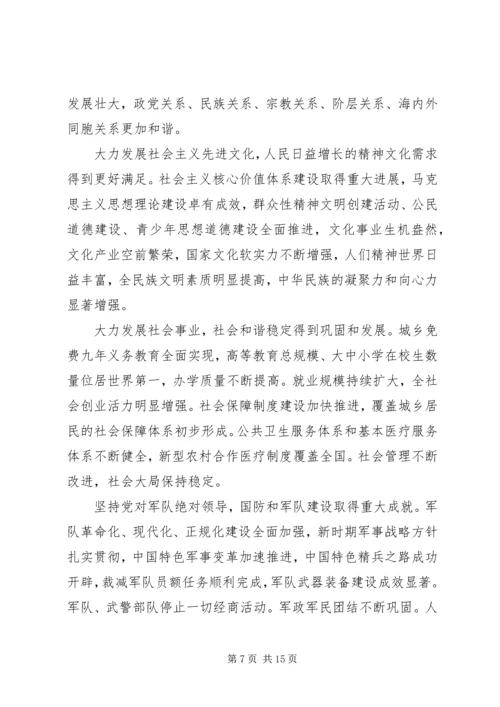 发展壮大，政党关系、民族关系、宗教关系、阶层关系、海内外同胞关系更加和谐。

大力发展社会主义先进文化，人民日益增长的精神文化需求得到更好满足。社会主义核心价值体系建设取得重大进展，马克思主义思想理论建设卓有成效，群众性精神文明创建活动、公民道德建设、青少年思想道德建设全面推进，文化事业生机盎然，文化产业空前繁荣，国家文化软实力不断增强，人们精神世界日益丰富，全民族文明素质明显提高，中华民族的凝聚力和向心力显著增强。

大力发展社会事业，社会和谐稳定得到巩固和发展。城乡免费九年义务教育全面实现，高等教育总规模、大中小学在校生数量位居世界第一，办学质量不断提高。就业规模持续扩大，全社会创业活力明显增强。社会保障制度建设加快推进，覆盖城乡居民的社会保障体系初步形成。公共卫生服务体系和基本医疗服务体系不断健全，新型农村合作医疗制度覆盖全国。社会管理不断改进，社会大局保持稳定。

坚持党对军队绝对领导，国防和军队建设取得重大成就。军队革命化、现代化、正规化建设全面加强，新时期军事战略方针扎实贯彻，中国特色军事变革加速推进，中国特色精兵之路成功开辟，裁减军队员额任务顺利完成，军队武器装备建设成效显著。军队、武警部队停止一切经商活动。军政军民团结不断巩固。人

第 7 页 共 15 页